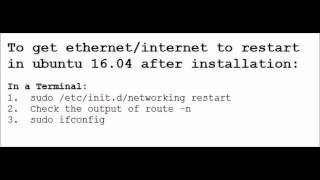 To get ethernet/internet to restart in ubuntu 16.04 after installation:

In a Terminal:
1. sudo /etc/init.d/networking restart
2. Check the output of route -n
3. sudo ifconfig